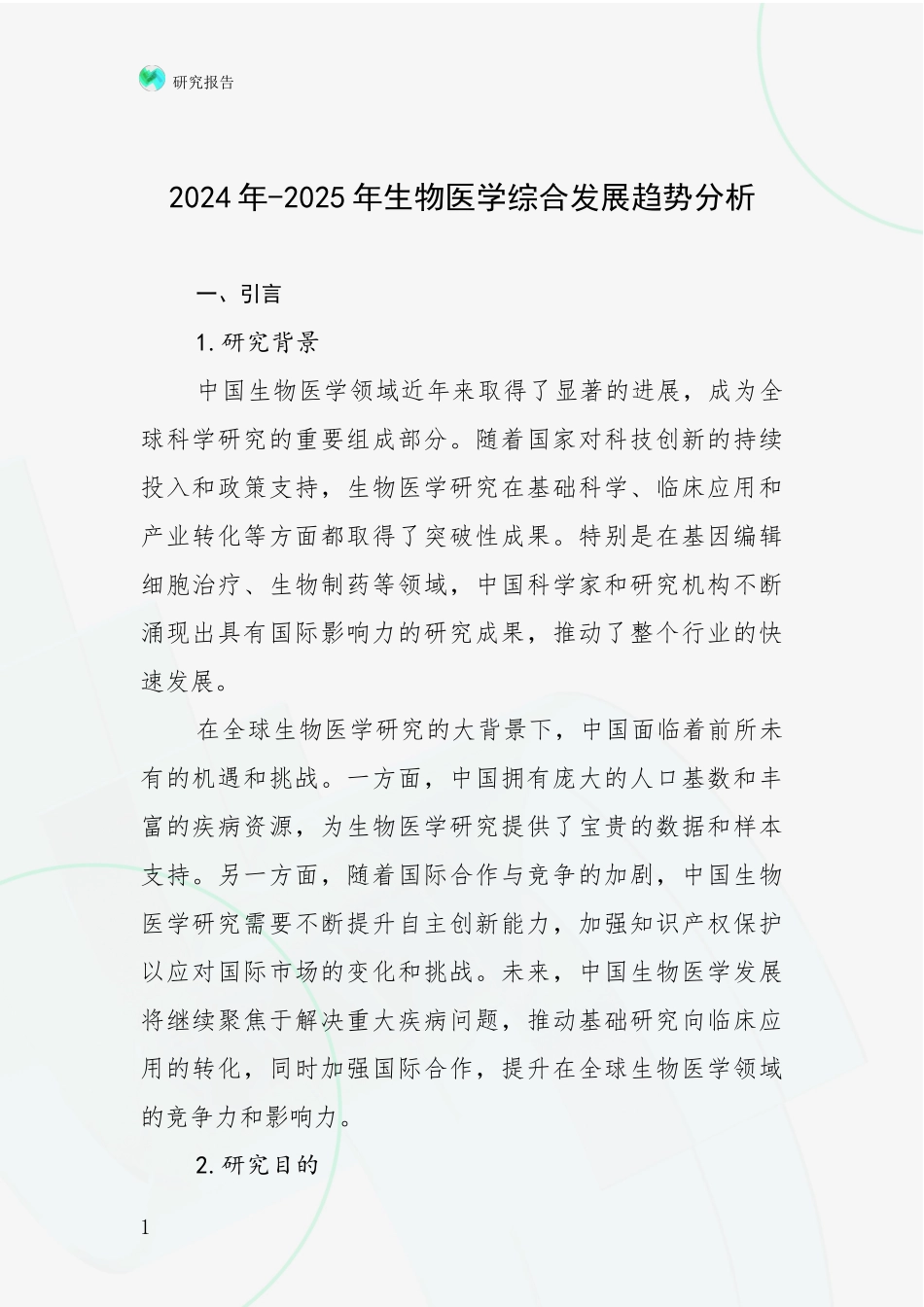 研究报告

2024年-2025年生物医学综合发展趋势分析

一、引言

1.研究背景

中国生物医学领域近年来取得了显著的进展，成为全球科学研究的重要组成部分。随着国家对科技创新的持续投入和政策支持，生物医学研究在基础科学、临床应用和产业转化等方面都取得了突破性成果。特别是在基因编辑细胞治疗、生物制药等领域，中国科学家和研究机构不断涌现出具有国际影响力的研究成果，推动了整个行业的快速发展。

在全球生物医学研究的大背景下，中国面临着前所未有的机遇和挑战。一方面，中国拥有庞大的人口基数和丰富的疾病资源，为生物医学研究提供了宝贵的数据和样本支持。另一方面，随着国际合作与竞争的加剧，中国生物医学研究需要不断提升自主创新能力，加强知识产权保护以应对国际市场的变化和挑战。未来，中国生物医学发展将继续聚焦于解决重大疾病问题，推动基础研究向临床应用的转化，同时加强国际合作，提升在全球生物医学领域的竞争力和影响力。

2.研究目的

1